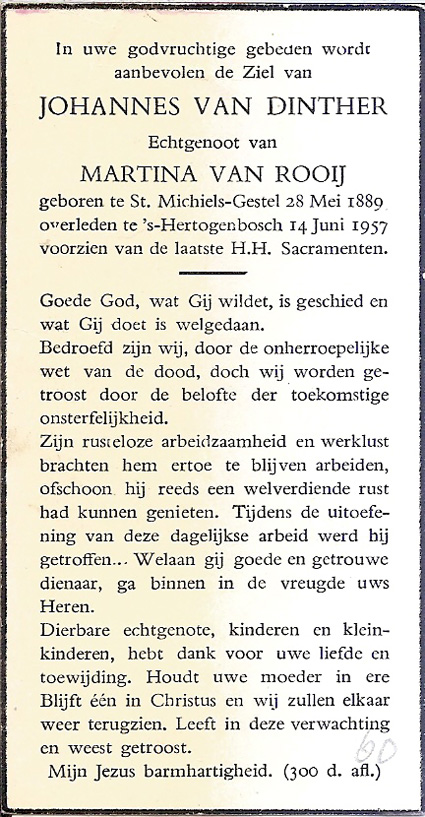 In uwe godvruchtige gebeden wordt aanbevolen de Ziel van

JOHANNES VAN DINTHER

Echtgenoot van

MARTINA VAN ROOIJ

geboren te St. Michiels-Gestel 28 Mei 1889 overleden te 's-Hertogenbosch 14 Juni 1957 voorzien van de laatste H.H. Sacramenten.

Goede God, wat Gij wildet, is geschied en wat Gij doet is welgedaan.
Bedroefd zijn wij, door de onherroepelijke wet van de dood, doch wij worden getroost door de belofte der toekomstige onsterfelijkheid.
Zijn rusteloze arbeidzaamheid en werklust brachten hem ertoe te blijven arbeiden, ofschoon hij reeds een welverdiende rust had kunnen genieten. Tijdens de uitoefening van deze dagelijkse arbeid werd hij getroffen... Welaan gij goede en getrouwe dienaar, ga binnen in de vreugde uws Heren.
Dierbare echtgenote, kinderen en kleinkinderen, hebt dank voor uwe liefde en toewijding. Houdt uwe moeder in ere Blijft één in Christus en wij zullen elkaar weer terugzien. Leeft in deze verwachting en weest getroost.
Mijn Jezus barmhartigheid. (300 d. afl.)

60